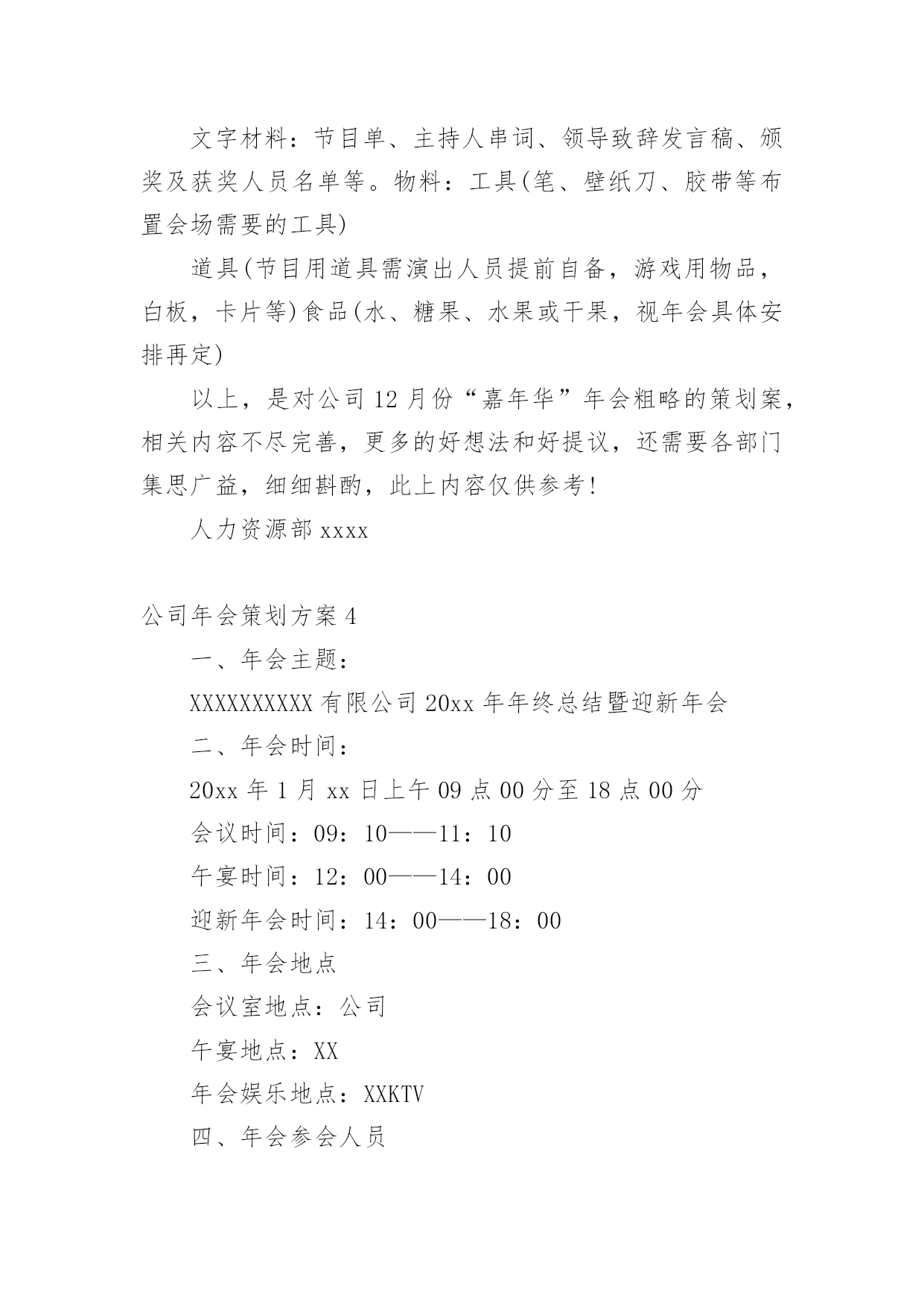 文字材料：节目单、主持人串词、领导致辞发言稿、颁奖及获奖人员名单等。物料：工具(笔、壁纸刀、胶带等布置会场需要的工具)

道具(节目用道具需演出人员提前自备，游戏用物品，白板，卡片等)食品(水、糖果、水果或干果，视年会具体安排再定)

以上，是对公司12月份“嘉年华”年会粗略的策划案，相关内容不尽完善，更多的好想法和好提议，还需要各部门集思广益，细细斟酌，此上内容仅供参考!

人力资源部xxxx

公司年会策划方案4

一、年会主题：

XXXXXXXXXX有限公司20xx年年终总结暨迎新年会

二、年会时间：

20xx年1月xx日上午09点00分至18点00分

会议时间：09：10——11：10

午宴时间：12：00——14：00

迎新年会时间：14：00——18：00

三、年会地点

会议室地点：公司

午宴地点：XX

年会娱乐地点：XXKTV

四、年会参会人员